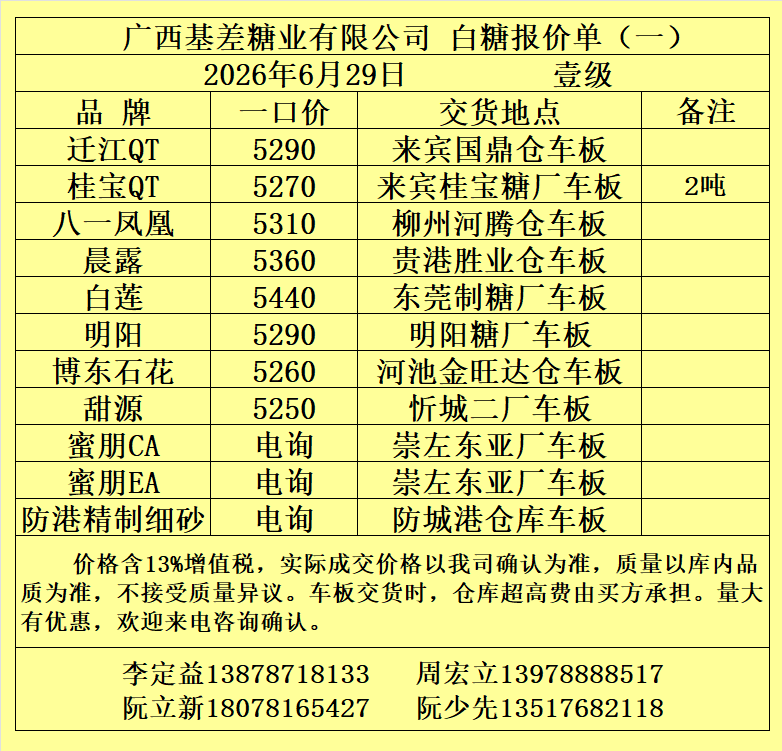 广西基差糖业有限公司 白糖报价单（一）

2026年6月29日 壹级

| 品 牌 | 一口价 | 交货地点 | 备注 |
|---|---|---|---|
| 迁江QT | 5290 | 来宾国鼎仓车板 | |
| 桂宝QT | 5270 | 来宾桂宝糖厂车板 | 2吨 |
| 八一凤凰 | 5310 | 柳州河腾仓车板 | |
| 晨露 | 5360 | 贵港胜业仓车板 | |
| 白莲 | 5440 | 东莞制糖厂车板 | |
| 明阳 | 5290 | 明阳糖厂车板 | |
| 博东石花 | 5260 | 河池金旺达仓车板 | |
| 甜源 | 5250 | 忻城二厂车板 | |
| 蜜朋CA | 电询 | 崇左东亚厂车板 | |
| 蜜朋EA | 电询 | 崇左东亚厂车板 | |
| 防港精制细砂 | 电询 | 防城港仓库车板 | |

价格含13%增值税，实际成交价格以我司确认为准，质量以库内品质为准，不接受质量异议。车板交货时，仓库超高费由买方承担。量大有优惠，欢迎来电咨询确认。

李定益13878718133 周宏立13978888517
阮立新18078165427 阮少先13517682118